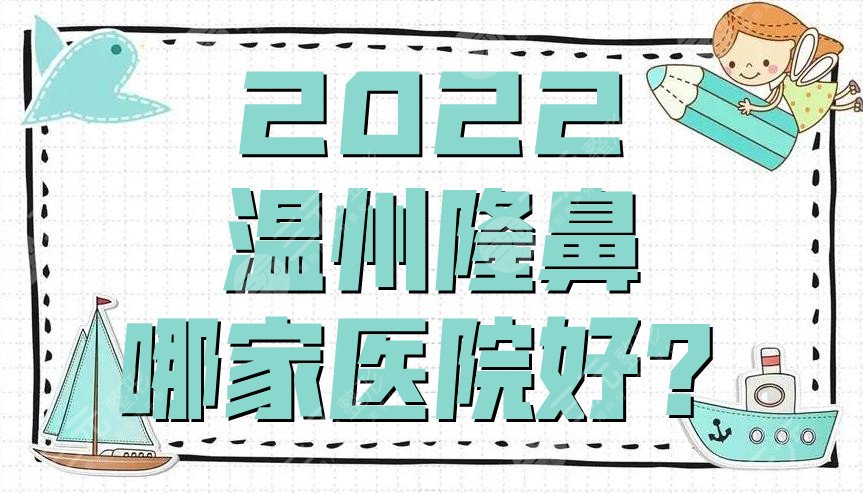 2022
温州隆鼻
哪家医院好？